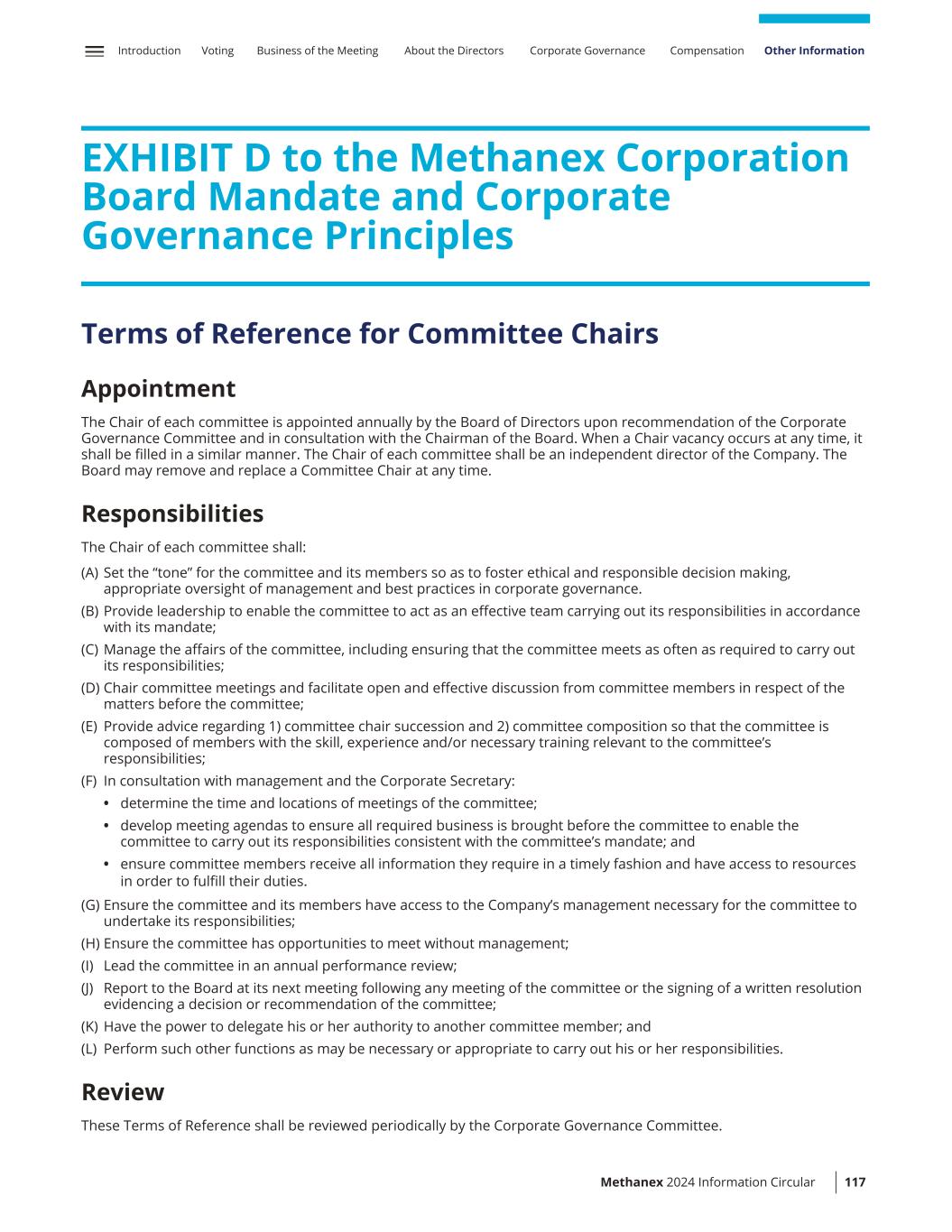 Introduction Voting Business of the Meeting About the Directors Corporate Governance Compensation Other Information

EXHIBIT D to the Methanex Corporation Board Mandate and Corporate Governance Principles

Terms of Reference for Committee Chairs

Appointment

The Chair of each committee is appointed annually by the Board of Directors upon recommendation of the Corporate Governance Committee and in consultation with the Chairman of the Board. When a Chair vacancy occurs at any time, it shall be filled in a similar manner. The Chair of each committee shall be an independent director of the Company. The Board may remove and replace a Committee Chair at any time.

Responsibilities

The Chair of each committee shall:

(A) Set the “tone” for the committee and its members so as to foster ethical and responsible decision making, appropriate oversight of management and best practices in corporate governance.

(B) Provide leadership to enable the committee to act as an effective team carrying out its responsibilities in accordance with its mandate;

(C) Manage the affairs of the committee, including ensuring that the committee meets as often as required to carry out its responsibilities;

(D) Chair committee meetings and facilitate open and effective discussion from committee members in respect of the matters before the committee;

(E) Provide advice regarding 1) committee chair succession and 2) committee composition so that the committee is composed of members with the skill, experience and/or necessary training relevant to the committee’s responsibilities;

(F) In consultation with management and the Corporate Secretary:

• determine the time and locations of meetings of the committee;

• develop meeting agendas to ensure all required business is brought before the committee to enable the committee to carry out its responsibilities consistent with the committee’s mandate; and

• ensure committee members receive all information they require in a timely fashion and have access to resources in order to fulfill their duties.

(G) Ensure the committee and its members have access to the Company’s management necessary for the committee to undertake its responsibilities;

(H) Ensure the committee has opportunities to meet without management;

(I) Lead the committee in an annual performance review;

(J) Report to the Board at its next meeting following any meeting of the committee or the signing of a written resolution evidencing a decision or recommendation of the committee;

(K) Have the power to delegate his or her authority to another committee member; and

(L) Perform such other functions as may be necessary or appropriate to carry out his or her responsibilities.

Review

These Terms of Reference shall be reviewed periodically by the Corporate Governance Committee.

Methanex 2024 Information Circular 117